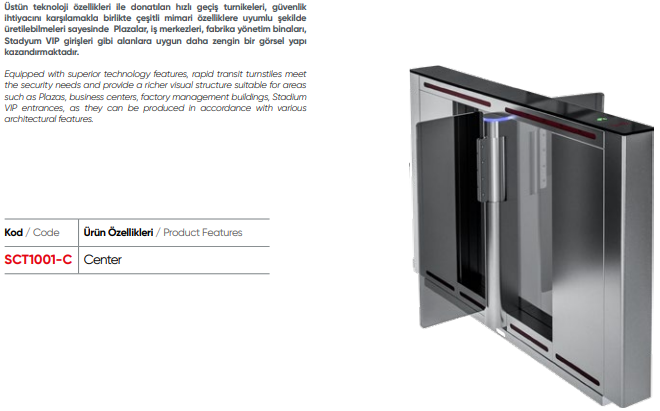 Üstün teknoloji özellikleri ile donatılan hızlı geçiş turnikeleri, güvenlik ihtiyacını karşılamakla birlikte çeşitli mimari özelliklere uyumlu şekilde üretilebilmeleri sayesinde Plazalar, iş merkezleri, fabrika yönetim binaları, Stadyum VIP girişleri gibi alanlara uygun daha zengin bir görsel yapı kazandırmaktadır.

Equipped with superior technology features, rapid transit turnstiles meet the security needs and provide a richer visual structure suitable for areas such as Plazas, business centers, factory management buildings, Stadium VIP entrances, as they can be produced in accordance with various architectural features.

| Kod / Code | Ürün Özellikleri / Product Features |
|---|---|
| SCT1001-C | Center |